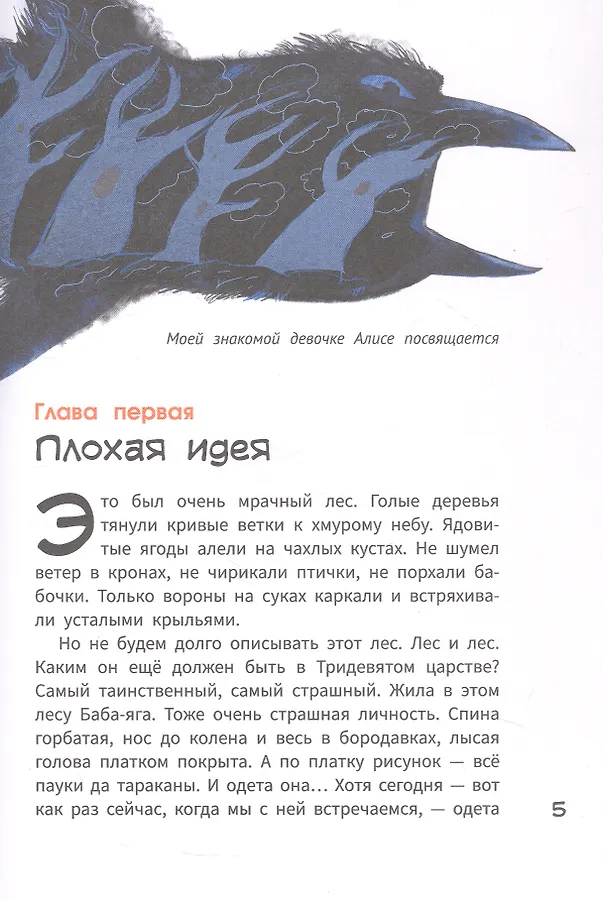 Моей знакомой девочке Алисе посвящается

Глава первая
Плохая идея

Это был очень мрачный лес. Голые деревья тянули кривые ветки к хмурому небу. Ядовитые ягоды алели на чахлых кустах. Не шумел ветер в кронах, не чирикали птички, не порхали бабочки. Только вороны на суках каркали и встряхивали усталыми крыльями.

Но не будем долго описывать этот лес. Лес и лес. Каким он ещё должен быть в Тридевятом царстве? Самый таинственный, самый страшный. Жила в этом лесу Баба-яга. Тоже очень страшная личность. Спина горбатая, нос до колена и весь в бородавках, лысая голова платком покрыта. А по платку рисунок — всё пауки да тараканы. И одета она… Хотя сегодня — вот как раз сейчас, когда мы с ней встречаемся, — одета

5